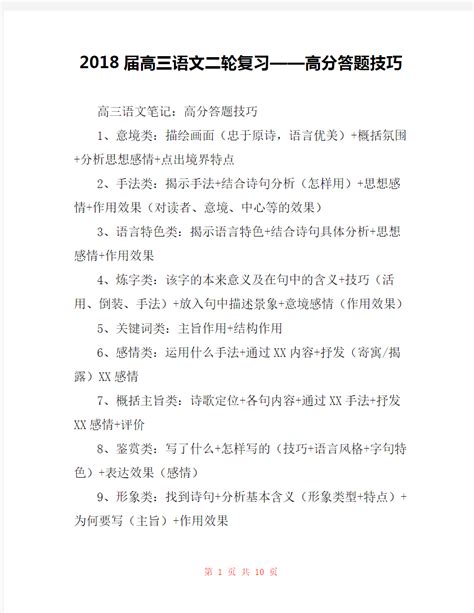 2018 届高三语文二轮复习——高分答题技巧

高三语文笔记：高分答题技巧

1、意境类：描绘画面（忠于原诗，语言优美）+概括氛围+分析思想感情+点出境界特点

2、手法类：揭示手法+结合诗句分析（怎样用）+思想感情+作用效果（对读者、意境、中心等的效果）

3、语言特色类：揭示语言特色+结合诗句具体分析+思想感情+作用效果

4、炼字类：该字的本来意义及在句中的含义+技巧（活用、倒装、手法）+放入句中描述景象+意境感情（作用效果）

5、关键词类：主旨作用+结构作用

6、感情类：运用什么手法+通过 XX 内容+抒发（寄寓/揭露）XX 感情

7、概括主旨类：诗歌定位+各句内容+通过 XX 手法+抒发 XX 感情+评价

8、鉴赏类：写了什么+怎样写的（技巧+语言风格+字句特色）+表达效果（感情）

9、形象类：找到诗句+分析基本含义（形象类型+特点）+为何要写（主旨）+作用效果

第 1 页 共 10 页